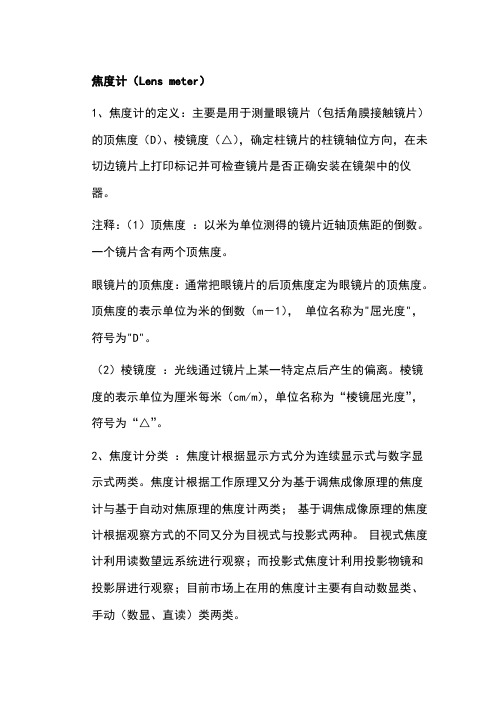 焦度计（Lens meter）

1、焦度计的定义：主要是用于测量眼镜片（包括角膜接触镜片）的顶焦度（D）、棱镜度（△），确定柱镜片的柱镜轴位方向，在未切边镜片上打印标记并可检查镜片是否正确安装在镜架中的仪器。

注释：（1）顶焦度 ：以米为单位测得的镜片近轴顶焦距的倒数。一个镜片含有两个顶焦度。

眼镜片的顶焦度：通常把眼镜片的后顶焦度定为眼镜片的顶焦度。顶焦度的表示单位为米的倒数（m－1）， 单位名称为"屈光度"，符号为"D"。

（2）棱镜度 ：光线通过镜片上某一特定点后产生的偏离。棱镜度的表示单位为厘米每米（cm/m），单位名称为“棱镜屈光度”，符号为“△”。

2、焦度计分类 ：焦度计根据显示方式分为连续显示式与数字显示式两类。焦度计根据工作原理又分为基于调焦成像原理的焦度计与基于自动对焦原理的焦度计两类； 基于调焦成像原理的焦度计根据观察方式的不同又分为目视式与投影式两种。 目视式焦度计利用读数望远系统进行观察；而投影式焦度计利用投影物镜和投影屏进行观察；目前市场上在用的焦度计主要有自动数显类、手动（数显、直读）类两类。